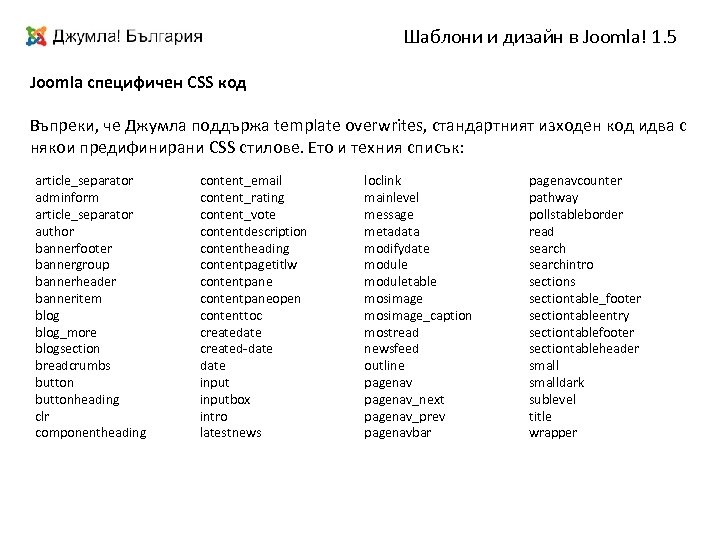 Джумла! България

Шаблони и дизайн в Joomla! 1.5

Joomla специфичен CSS код

Въпреки, че Джумла поддържа template overwrites, стандартният изходен код идва с някои предифинирани CSS стилове. Ето и техния списък:

article_separator
adminform
article_separator
author
bannerfooter
bannergroup
bannerheader
banneritem
blog
blog_more
blogsection
breadcrumbs
button
buttonheading
clr
componentheading

content_email
content_rating
content_vote
contentdescription
contentheading
contentpagetitlw
contentpane
contentpaneopen
contenttoc
createdate
created-date
date
input
inputbox
intro
latestnews

loclink
mainlevel
message
metadata
modifydate
module
moduletable
mosimage
mosimage_caption
mostread
newsfeed
outline
pagenav
pagenav_next
pagenav_prev
pagenavbar

pagenavcounter
pathway
pollstableborder
read
search
searchintro
sections
sectiontable_footer
sectiontableentry
sectiontablefooter
sectiontableheader
small
smalldark
sublevel
title
wrapper